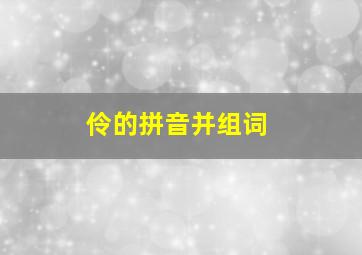 伶的拼音并组词